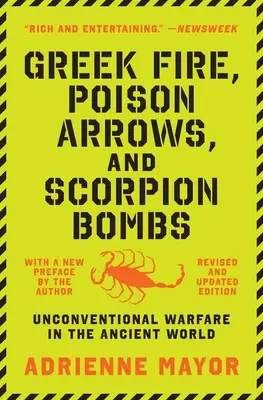 "RICH AND ENTERTAINING." —NEWSWEEK

GREEK FIRE, POISON ARROWS, AND SCORPION BOMBS

WITH A NEW PREFACE BY THE AUTHOR

REVISED AND UPDATED EDITION

UNCONVENTIONAL WARFARE IN THE ANCIENT WORLD

ADRIENNE MAYOR